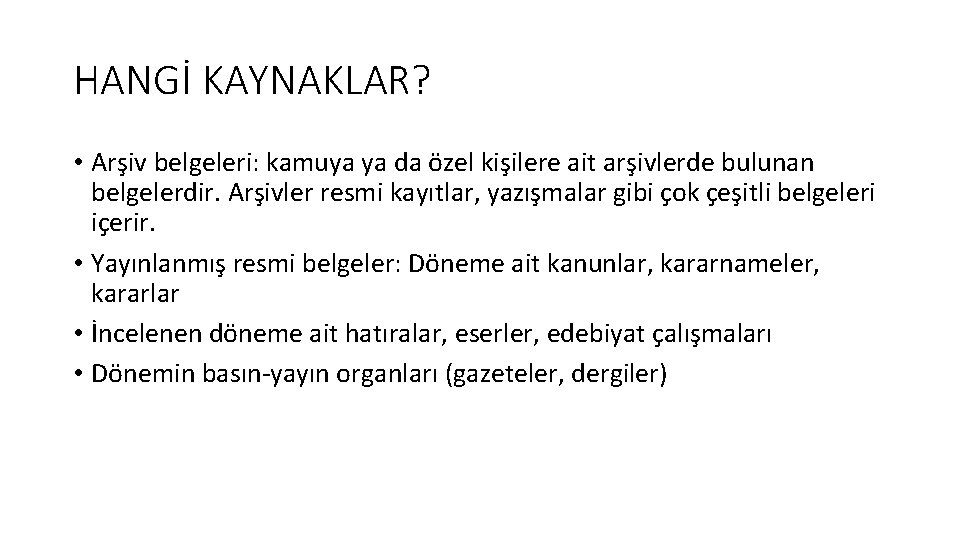 HANGİ KAYNAKLAR?

• Arşiv belgeleri: kamuya ya da özel kişilere ait arşivlerde bulunan belgelerdir. Arşivler resmi kayıtlar, yazışmalar gibi çok çeşitli belgeleri içerir.
• Yayınlanmış resmi belgeler: Döneme ait kanunlar, kararnameler, kararlar
• İncelenen döneme ait hatıralar, eserler, edebiyat çalışmaları
• Dönemin basın-yayın organları (gazeteler, dergiler)